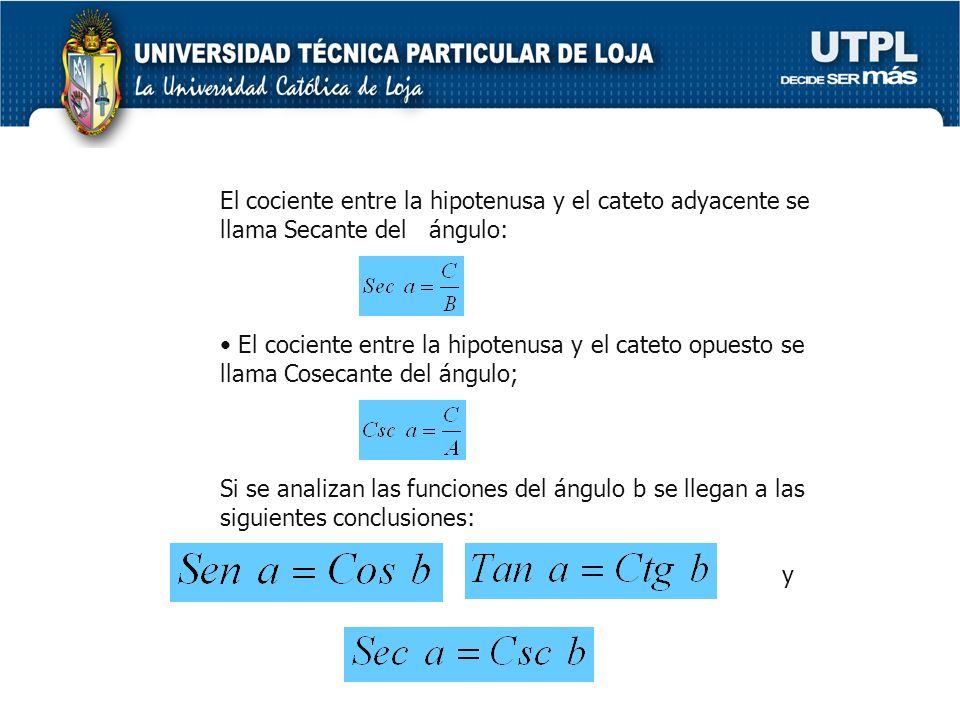 UNIVERSIDAD TÉCNICA PARTICULAR DE LOJA
La Universidad Católica de Loja

UTPL
DECIDE SER más

El cociente entre la hipotenusa y el cateto adyacente se llama Secante del ángulo:

$Sec\ a = \frac{C}{B}$

• El cociente entre la hipotenusa y el cateto opuesto se llama Cosecante del ángulo;

$Csc\ a = \frac{C}{A}$

Si se analizan las funciones del ángulo b se llegan a las siguientes conclusiones:

$Sen\ a = Cos\ b$ $Tan\ a = Ctg\ b$ y

$Sec\ a = Csc\ b$